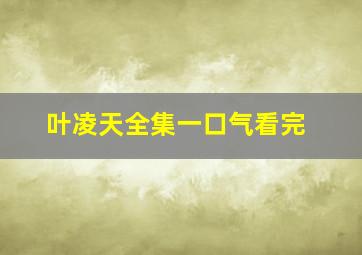 叶凌天全集一口气看完